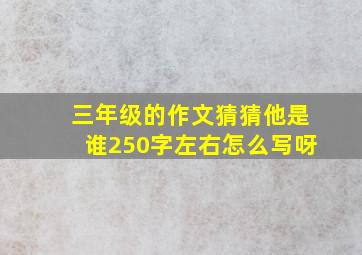 三年级的作文猜猜他是谁250字左右怎么写呀